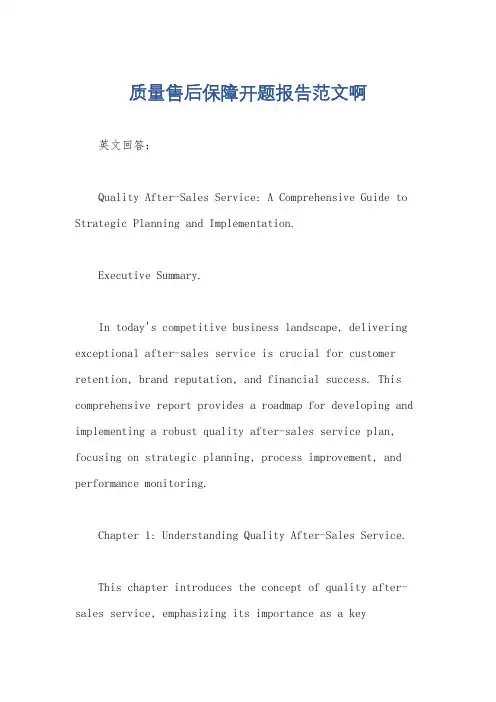 质量售后保障开题报告范文啊

英文回答：

Quality After-Sales Service: A Comprehensive Guide to Strategic Planning and Implementation.

Executive Summary.

In today's competitive business landscape, delivering exceptional after-sales service is crucial for customer retention, brand reputation, and financial success. This comprehensive report provides a roadmap for developing and implementing a robust quality after-sales service plan, focusing on strategic planning, process improvement, and performance monitoring.

Chapter 1: Understanding Quality After-Sales Service.

This chapter introduces the concept of quality after-sales service, emphasizing its importance as a key